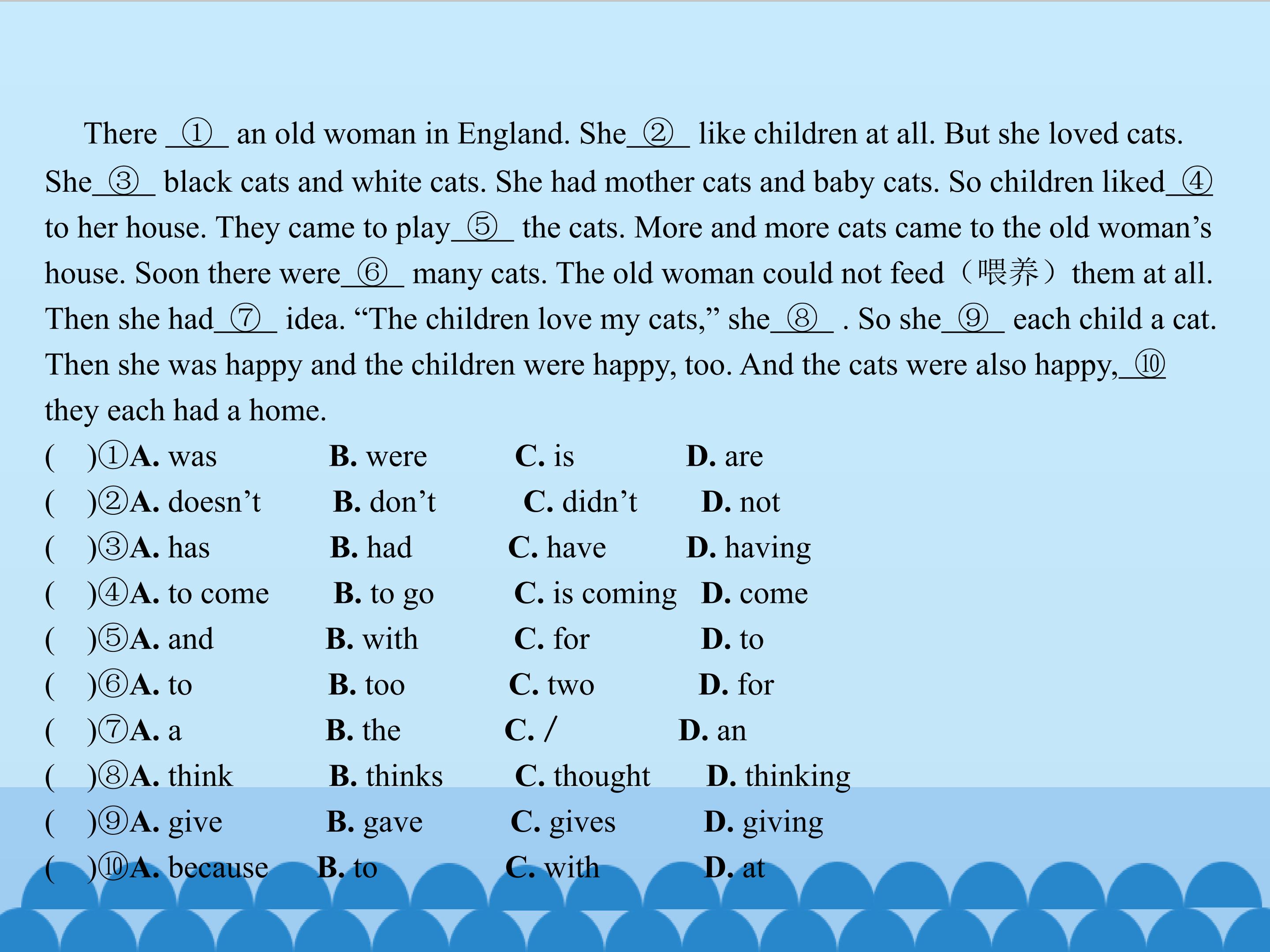 There ①____ an old woman in England. She ②____ like children at all. But she loved cats. She ③____ black cats and white cats. She had mother cats and baby cats. So children liked ④____ to her house. They came to play ⑤____ the cats. More and more cats came to the old woman's house. Soon there were ⑥____ many cats. The old woman could not feed（喂养）them at all. Then she had ⑦____ idea. "The children love my cats," she ⑧____ . So she ⑨____ each child a cat. Then she was happy and the children were happy, too. And the cats were also happy, ⑩____ they each had a home.

( )①A. was B. were C. is D. are
( )②A. doesn't B. don't C. didn't D. not
( )③A. has B. had C. have D. having
( )④A. to come B. to go C. is coming D. come
( )⑤A. and B. with C. for D. to
( )⑥A. to B. too C. two D. for
( )⑦A. a B. the C. / D. an
( )⑧A. think B. thinks C. thought D. thinking
( )⑨A. give B. gave C. gives D. giving
( )⑩A. because B. to C. with D. at